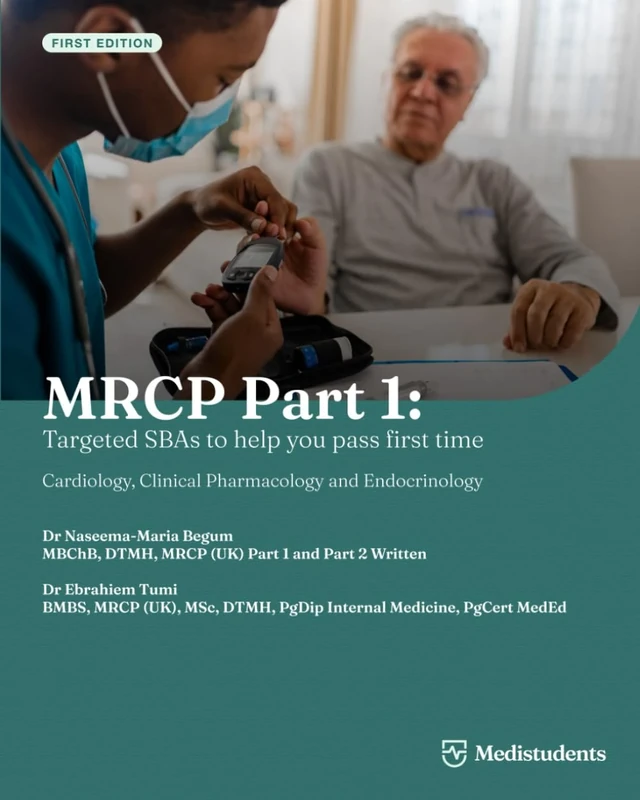 FIRST EDITION

MRCP Part 1:
Targeted SBAs to help you pass first time

Cardiology, Clinical Pharmacology and Endocrinology

Dr Naseema-Maria Begum
MBChB, DTMH, MRCP (UK) Part 1 and Part 2 Written

Dr Ebrahiem Tumi
BMBS, MRCP (UK), MSc, DTMH, PgDip Internal Medicine, PgCert MedEd

Medistudents